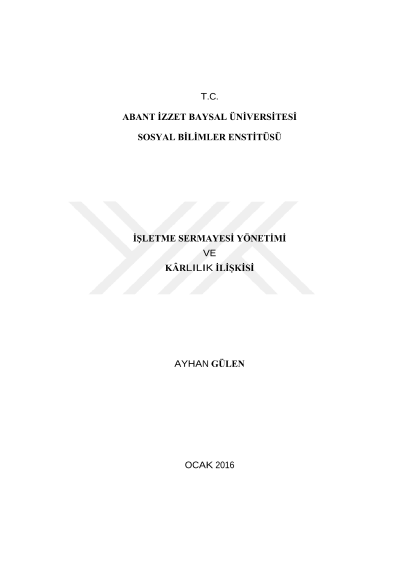 T.C.

ABANT İZZET BAYSAL ÜNİVERSİTESİ

SOSYAL BİLİMLER ENSTİTÜSÜ

İŞLETME SERMAYESİ YÖNETİMİ
VE
KÂRLILIK İLİŞKİSİ

AYHAN GÜLEN

OCAK 2016